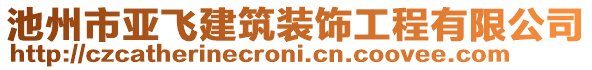 池州市亚飞建筑装饰工程有限公司
http://czcatherinecroni.cn.coovee.com